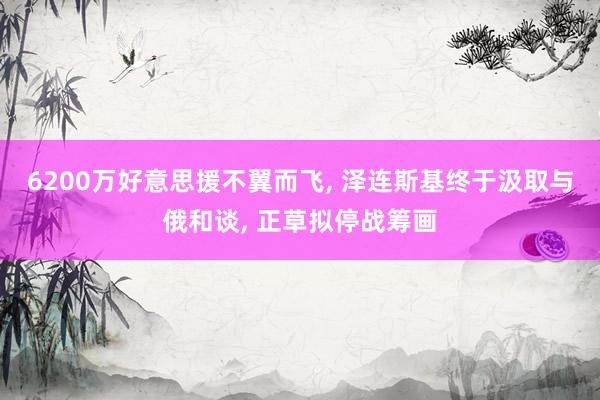 6200万好意思援不翼而飞, 泽连斯基终于汲取与俄和谈, 正草拟停战筹画